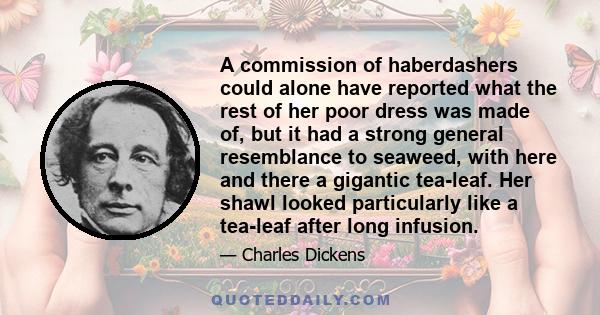 A commission of haberdashers could alone have reported what the rest of her poor dress was made of, but it had a strong general resemblance to seaweed, with here and there a gigantic tea-leaf. Her shawl looked particularly like a tea-leaf after long infusion.

— Charles Dickens

QUOTEDDAILY.COM